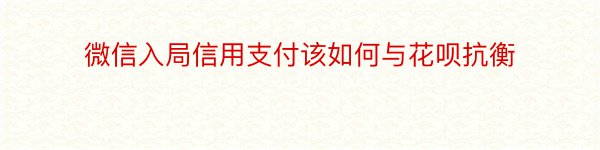 微信入局信用支付该如何与花呗抗衡